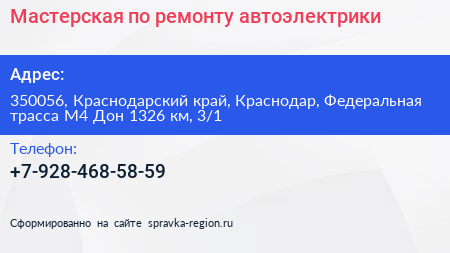 Мастерская по ремонту автоэлектрики

Адрес:

350056, Краснодарский край, Краснодар, Федеральная трасса М4 Дон 1326 км, 3/1

Телефон:

+7-928-468-58-59

Сформированно на сайте spravka-region.ru